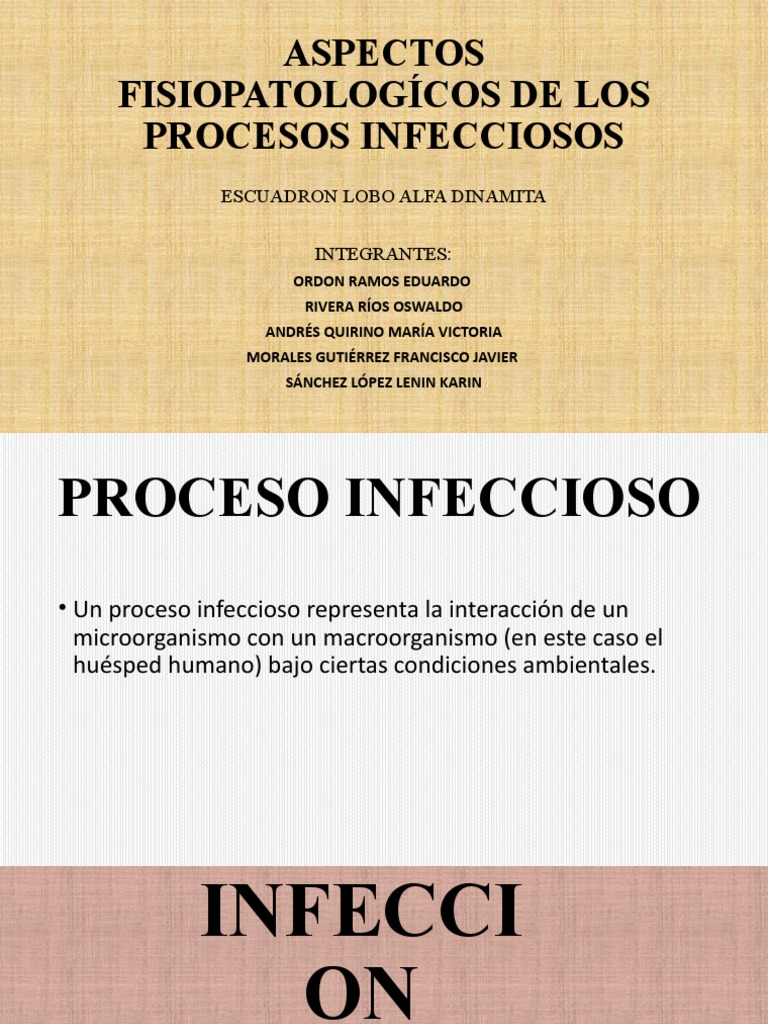 ASPECTOS FISIOPATOLOGÍCOS DE LOS PROCESOS INFECCIOSOS

ESCUADRON LOBO ALFA DINAMITA

INTEGRANTES:
ORDON RAMOS EDUARDO
RIVERA RÍOS OSWALDO
ANDRÉS QUIRINO MARÍA VICTORIA
MORALES GUTIÉRREZ FRANCISCO JAVIER
SÁNCHEZ LÓPEZ LENIN KARIN

PROCESO INFECCIOSO

• Un proceso infeccioso representa la interacción de un microorganismo con un macroorganismo (en este caso el huésped humano) bajo ciertas condiciones ambientales.

INFECCI ON